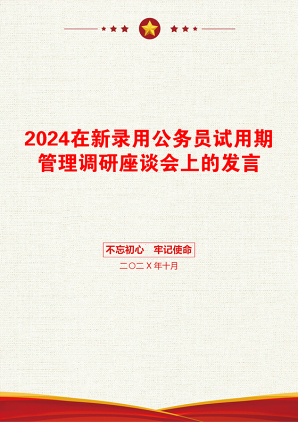 2024在新录用公务员试用期管理调研座谈会上的发言

不忘初心　牢记使命

二〇二X年十月